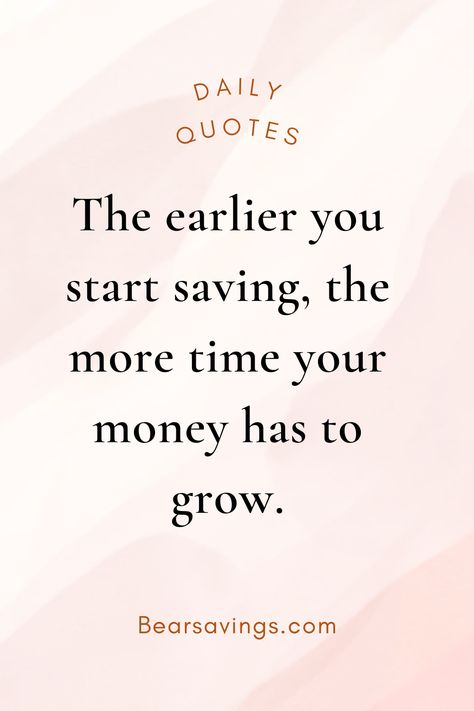 DAILY QUOTES

The earlier you start saving, the more time your money has to grow.

Bearsavings.com